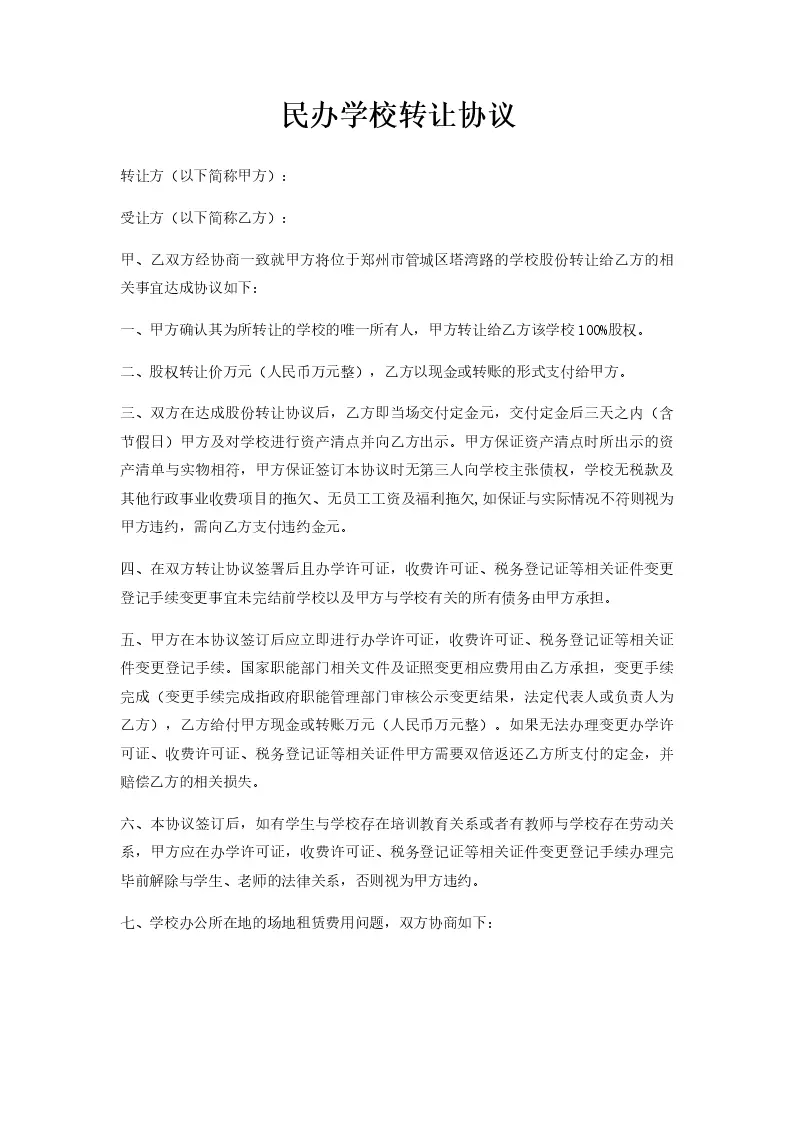 民办学校转让协议

转让方（以下简称甲方）：

受让方（以下简称乙方）：

甲、乙双方经协商一致就甲方将位于郑州市管城区塔湾路的学校股份转让给乙方的相关事宜达成协议如下：

一、甲方确认其为所转让的学校的唯一所有人，甲方转让给乙方该学校100%股权。

二、股权转让价万元（人民币万元整），乙方以现金或转账的形式支付给甲方。

三、双方在达成股份转让协议后，乙方即当场交付定金元，交付定金后三天之内（含节假日）甲方及对学校进行资产清点并向乙方出示。甲方保证资产清点时所出示的资产清单与实物相符，甲方保证签订本协议时无第三人向学校主张债权，学校无税款及其他行政事业收费项目的拖欠、无员工工资及福利拖欠,如保证与实际情况不符则视为甲方违约，需向乙方支付违约金元。

四、在双方转让协议签署后且办学许可证，收费许可证、税务登记证等相关证件变更登记手续变更事宜未完结前学校以及甲方与学校有关的所有债务由甲方承担。

五、甲方在本协议签订后应立即进行办学许可证，收费许可证、税务登记证等相关证件变更登记手续。国家职能部门相关文件及证照变更相应费用由乙方承担，变更手续完成（变更手续完成指政府职能管理部门审核公示变更结果，法定代表人或负责人为乙方），乙方给付甲方现金或转账万元（人民币万元整）。如果无法办理变更办学许可证、收费许可证、税务登记证等相关证件甲方需要双倍返还乙方所支付的定金，并赔偿乙方的相关损失。

六、本协议签订后，如有学生与学校存在培训教育关系或者有教师与学校存在劳动关系，甲方应在办学许可证，收费许可证、税务登记证等相关证件变更登记手续办理完毕前解除与学生、老师的法律关系，否则视为甲方违约。

七、学校办公所在地的场地租赁费用问题，双方协商如下：